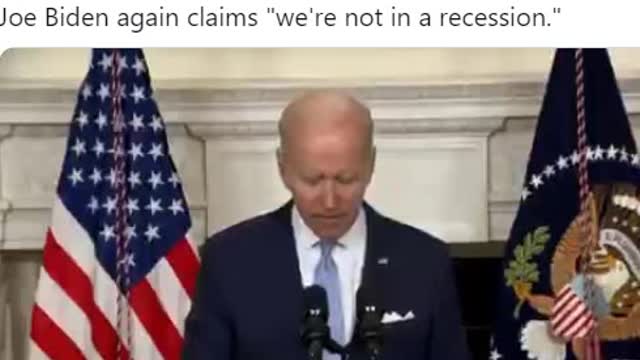 Joe Biden again claims "we're not in a recession."